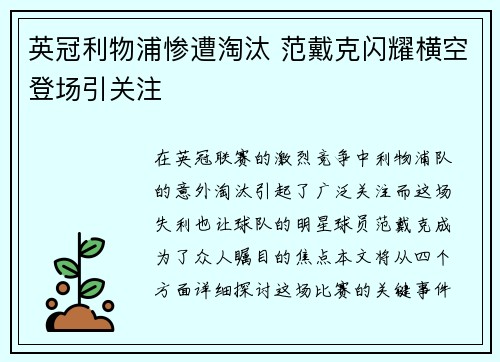 英冠利物浦惨遭淘汰 范戴克闪耀横空登场引关注

在英冠联赛的激烈竞争中利物浦队的意外淘汰引起了广泛关注而这场失利也让球队的明星球员范戴克成为了众人瞩目的焦点本文将从四个方面详细探讨这场比赛的关键事件